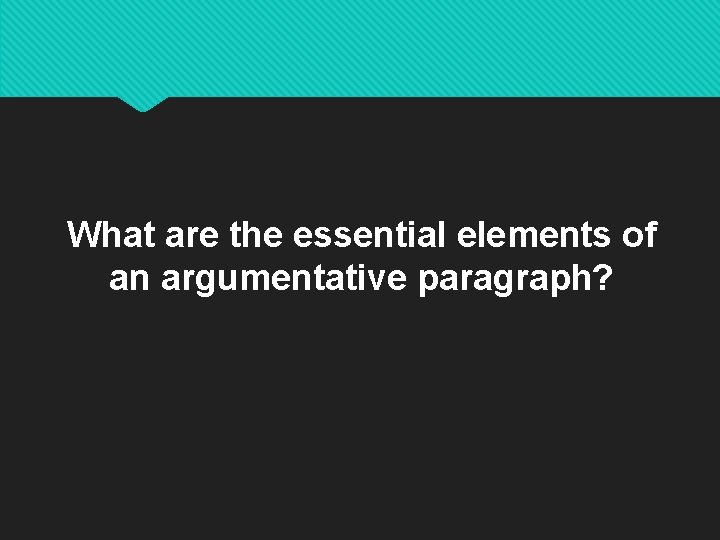 What are the essential elements of an argumentative paragraph?